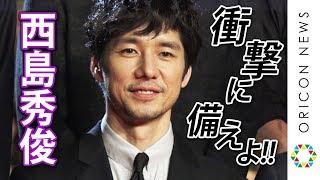 西島秀俊

衝撃に備えよ!!

ORICON NEWS